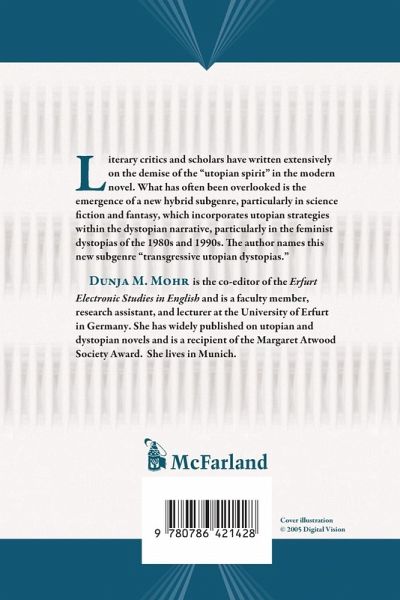 Literary critics and scholars have written extensively on the demise of the "utopian spirit" in the modern novel. What has often been overlooked is the emergence of a new hybrid subgenre, particularly in science fiction and fantasy, which incorporates utopian strategies within the dystopian narrative, particularly in the feminist dystopias of the 1980s and 1990s. The author names this new subgenre "transgressive utopian dystopias."

Dunja M. Mohr is the co-editor of the Erfurt Electronic Studies in English and is a faculty member, research assistant, and lecturer at the University of Erfurt in Germany. She has widely published on utopian and dystopian novels and is a recipient of the Margaret Atwood Society Award. She lives in Munich.

McFarland

9 780786 421428

Cover illustration
© 2005 Digital Vision